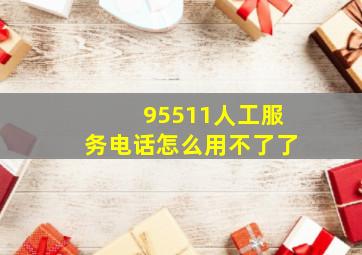 95511人工服务电话怎么用不了了